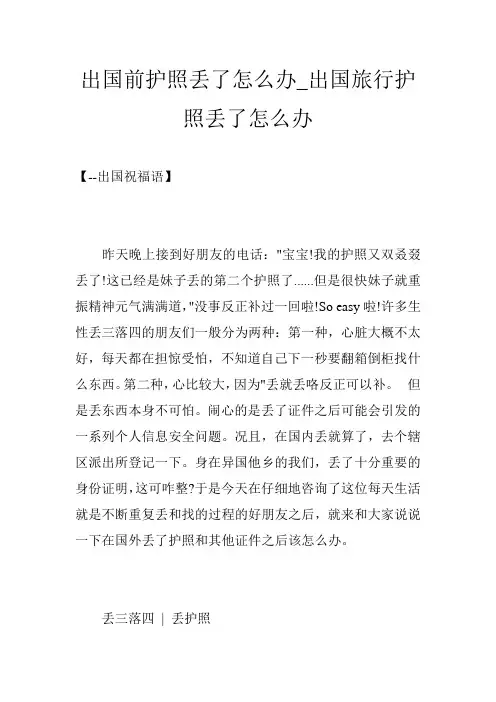 出国前护照丢了怎么办_出国旅行护照丢了怎么办

【--出国祝福语】

昨天晚上接到好朋友的电话："宝宝!我的护照又双叒叕丢了!这已经是妹子丢的第二个护照了......但是很快妹子就重振精神元气满满道，"没事反正补过一回啦!So easy 啦!许多生性丢三落四的朋友们一般分为两种：第一种，心脏大概不太好，每天都在担惊受怕，不知道自己下一秒要翻箱倒柜找什么东西。第二种，心比较大，因为"丢就丢咯反正可以补。 但是丢东西本身不可怕。闹心的是丢了证件之后可能会引发的一系列个人信息安全问题。况且，在国内丢就算了，去个辖区派出所登记一下。身在异国他乡的我们，丢了十分重要的身份证明，这可咋整?于是今天在仔细地咨询了这位每天生活就是不断重复丢和找的过程的好朋友之后，就来和大家说说一下在国外丢了护照和其他证件之后该怎么办。

丢三落四 ｜ 丢护照